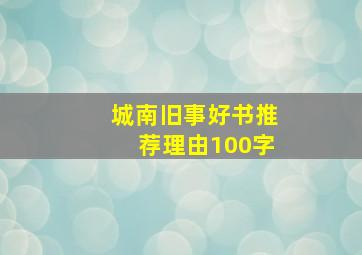 城南旧事好书推荐理由100字